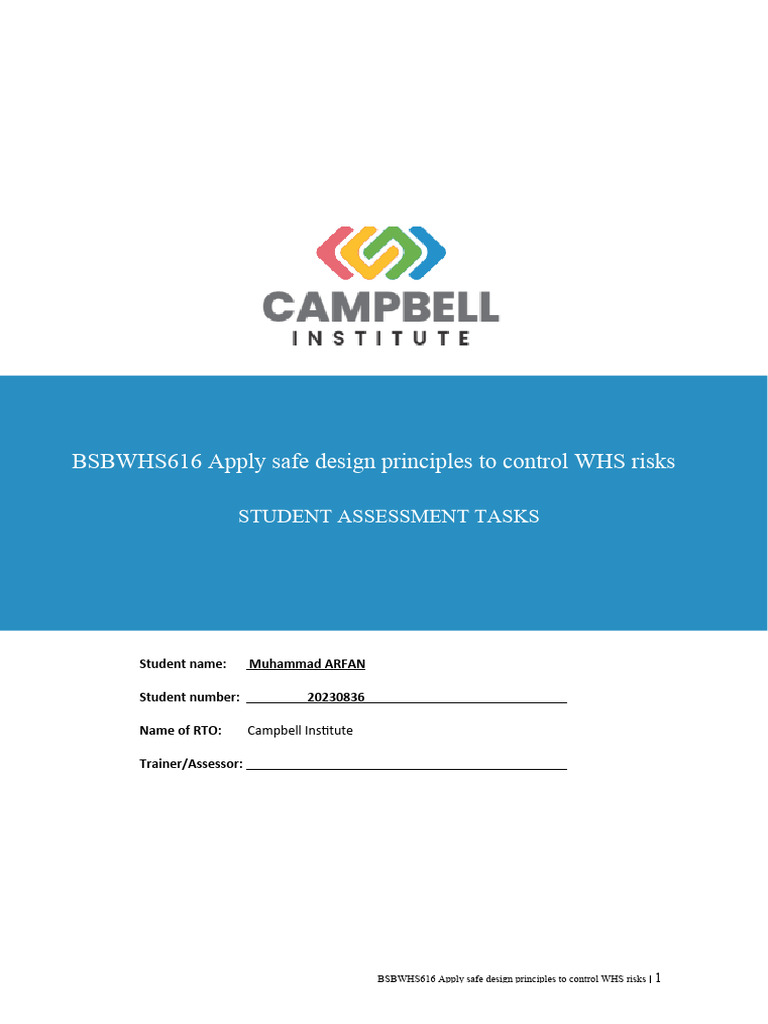 CAMPBELL
INSTITUTE

BSBWHS616 Apply safe design principles to control WHS risks

STUDENT ASSESSMENT TASKS

Student name: Muhammad ARFAN

Student number: 20230836

Name of RTO: Campbell Institute

Trainer/Assessor:

BSBWHS616 Apply safe design principles to control WHS risks | 1